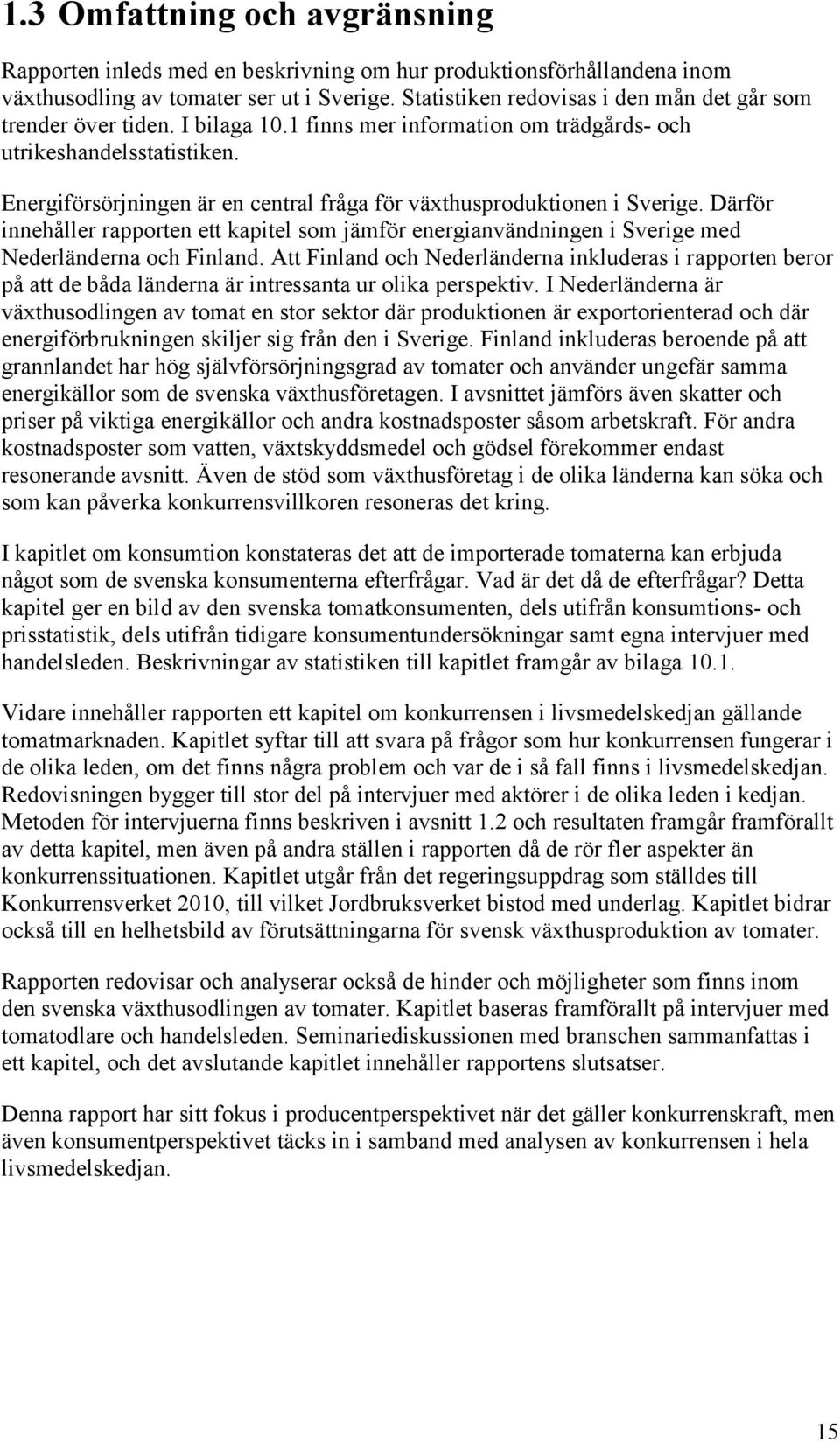 1.3 Omfattning och avgränsning

Rapporten inleds med en beskrivning om hur produktionsförhållandena inom växthusodling av tomater ser ut i Sverige. Statistiken redovisas i den mån det går som trender över tiden. I bilaga 10.1 finns mer information om trädgårds- och utrikeshandelsstatistiken.

Energiförsörjningen är en central fråga för växthusproduktionen i Sverige. Därför innehåller rapporten ett kapitel som jämför energianvändningen i Sverige med Nederländerna och Finland. Att Finland och Nederländerna inkluderas i rapporten beror på att de båda länderna är intressanta ur olika perspektiv. I Nederländerna är växthusodlingen av tomat en stor sektor där produktionen är exportorienterad och där energiförbrukningen skiljer sig från den i Sverige. Finland inkluderas beroende på att grannlandet har hög självförsörjningsgrad av tomater och använder ungefär samma energikällor som de svenska växthusföretagen. I avsnittet jämförs även skatter och priser på viktiga energikällor och andra kostnadsposter såsom arbetskraft. För andra kostnadsposter som vatten, växtskyddsmedel och gödsel förekommer endast resonerande avsnitt. Även de stöd som växthusföretag i de olika länderna kan söka och som kan påverka konkurrensvillkoren resoneras det kring.

I kapitlet om konsumtion konstateras det att de importerade tomaterna kan erbjuda något som de svenska konsumenterna efterfrågar. Vad är det då de efterfrågar? Detta kapitel ger en bild av den svenska tomatkonsumenten, dels utifrån konsumtions- och prisstatistik, dels utifrån tidigare konsumentundersökningar samt egna intervjuer med handelsleden. Beskrivningar av statistiken till kapitlet framgår av bilaga 10.1.

Vidare innehåller rapporten ett kapitel om konkurrensen i livsmedelskedjan gällande tomatmarknaden. Kapitlet syftar till att svara på frågor som hur konkurrensen fungerar i de olika leden, om det finns några problem och var de i så fall finns i livsmedelskedjan. Redovisningen bygger till stor del på intervjuer med aktörer i de olika leden i kedjan. Metoden för intervjuerna finns beskriven i avsnitt 1.2 och resultaten framgår framförallt av detta kapitel, men även på andra ställen i rapporten då de rör fler aspekter än konkurrenssituationen. Kapitlet utgår från det regeringsuppdrag som ställdes till Konkurrensverket 2010, till vilket Jordbruksverket bistod med underlag. Kapitlet bidrar också till en helhetsbild av förutsättningarna för svensk växthusproduktion av tomater.

Rapporten redovisar och analyserar också de hinder och möjligheter som finns inom den svenska växthusodlingen av tomater. Kapitlet baseras framförallt på intervjuer med tomatodlare och handelsleden. Seminariediskussionen med branschen sammanfattas i ett kapitel, och det avslutande kapitlet innehåller rapportens slutsatser.

Denna rapport har sitt fokus i producentperspektivet när det gäller konkurrenskraft, men även konsumentperspektivet täcks in i samband med analysen av konkurrensen i hela livsmedelskedjan.

15